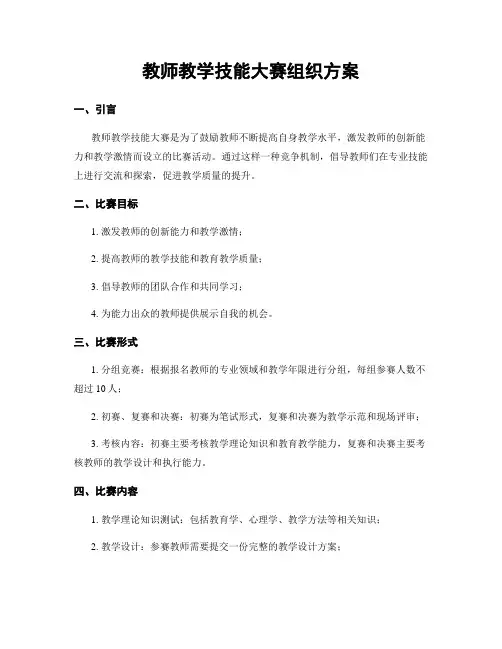 教师教学技能大赛组织方案

一、引言

教师教学技能大赛是为了鼓励教师不断提高自身教学水平，激发教师的创新能力和教学激情而设立的比赛活动。通过这样一种竞争机制，倡导教师们在专业技能上进行交流和探索，促进教学质量的提升。

二、比赛目标

1. 激发教师的创新能力和教学激情；

2. 提高教师的教学技能和教育教学质量；

3. 倡导教师的团队合作和共同学习；

4. 为能力出众的教师提供展示自我的机会。

三、比赛形式

1. 分组竞赛：根据报名教师的专业领域和教学年限进行分组，每组参赛人数不超过 10 人；

2. 初赛、复赛和决赛：初赛为笔试形式，复赛和决赛为教学示范和现场评审；

3. 考核内容：初赛主要考核教学理论知识和教育教学能力，复赛和决赛主要考核教师的教学设计和执行能力。

四、比赛内容

1. 教学理论知识测试：包括教育学、心理学、教学方法等相关知识；

2. 教学设计：参赛教师需要提交一份完整的教学设计方案；